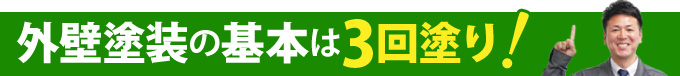 外壁塗装の基本は3回塗り!